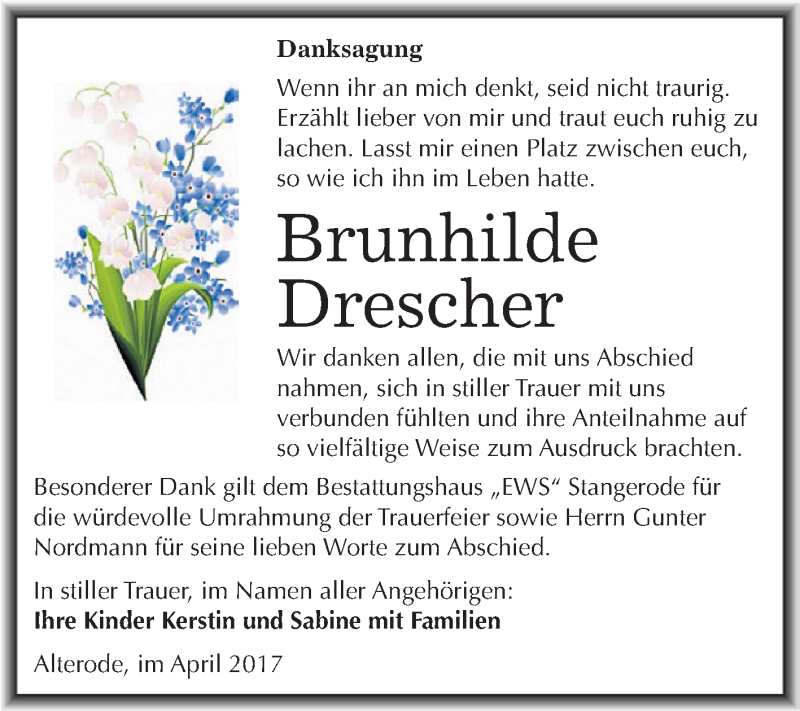 Danksagung

Wenn ihr an mich denkt, seid nicht traurig. Erzählt lieber von mir und traut euch ruhig zu lachen. Lasst mir einen Platz zwischen euch, so wie ich ihn im Leben hatte.

Brunhilde Drescher

Wir danken allen, die mit uns Abschied nahmen, sich in stiller Trauer mit uns verbunden fühlten und ihre Anteilnahme auf so vielfältige Weise zum Ausdruck brachten.

Besonderer Dank gilt dem Bestattungshaus „EWS“ Stangerode für die würdevolle Umrahmung der Trauerfeier sowie Herrn Gunter Nordmann für seine lieben Worte zum Abschied.

In stiller Trauer, im Namen aller Angehörigen:
Ihre Kinder Kerstin und Sabine mit Familien

Alterode, im April 2017